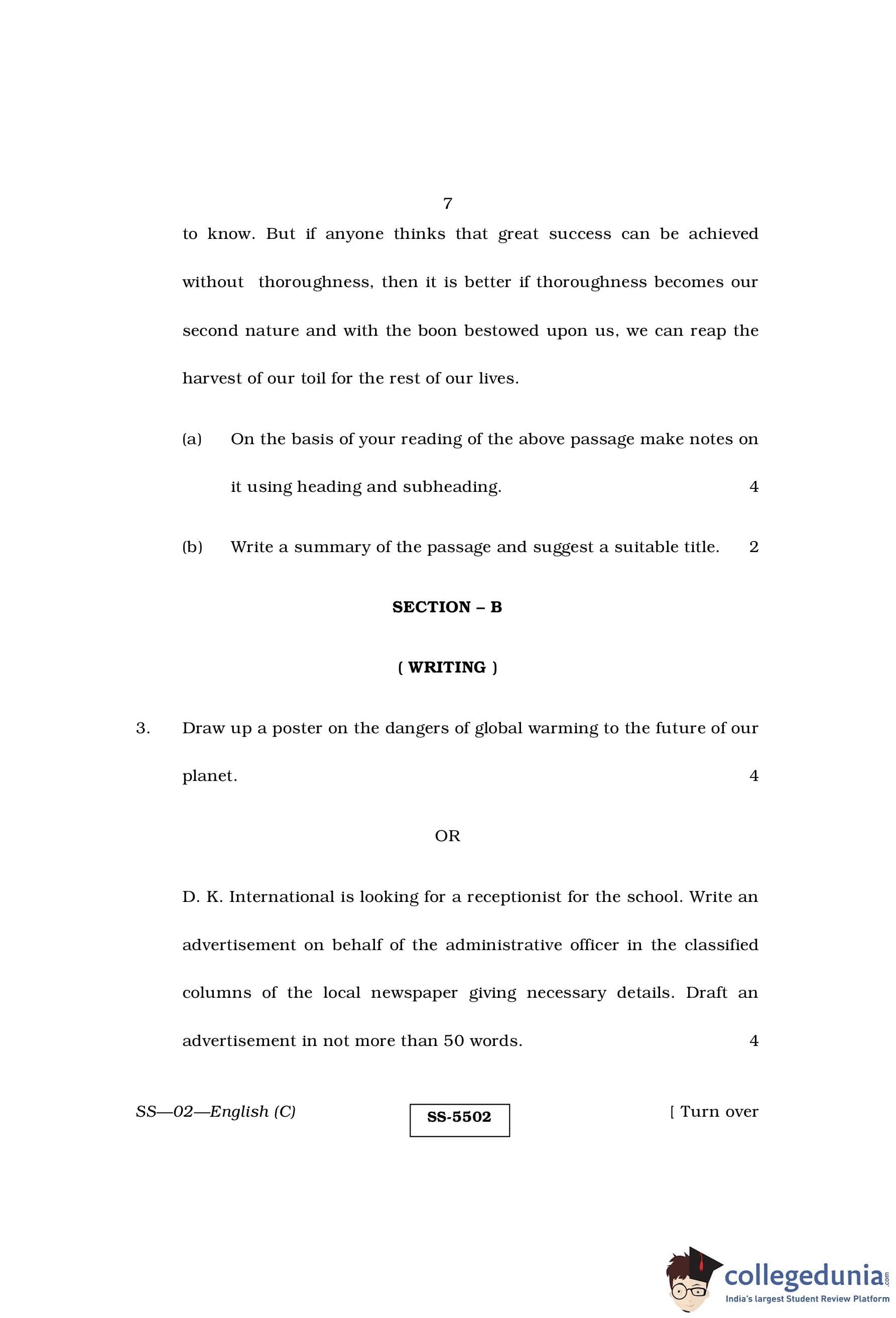 7

to know. But if anyone thinks that great success can be achieved without thoroughness, then it is better if thoroughness becomes our second nature and with the boon bestowed upon us, we can reap the harvest of our toil for the rest of our lives.

(a) On the basis of your reading of the above passage make notes on it using heading and subheading. 4

(b) Write a summary of the passage and suggest a suitable title. 2

SECTION – B

( WRITING )

3. Draw up a poster on the dangers of global warming to the future of our planet. 4

OR

D. K. International is looking for a receptionist for the school. Write an advertisement on behalf of the administrative officer in the classified columns of the local newspaper giving necessary details. Draft an advertisement in not more than 50 words. 4

SS—02—English (C)

SS-5502

[ Turn over

collegedunia.com
India's largest Student Review Platform